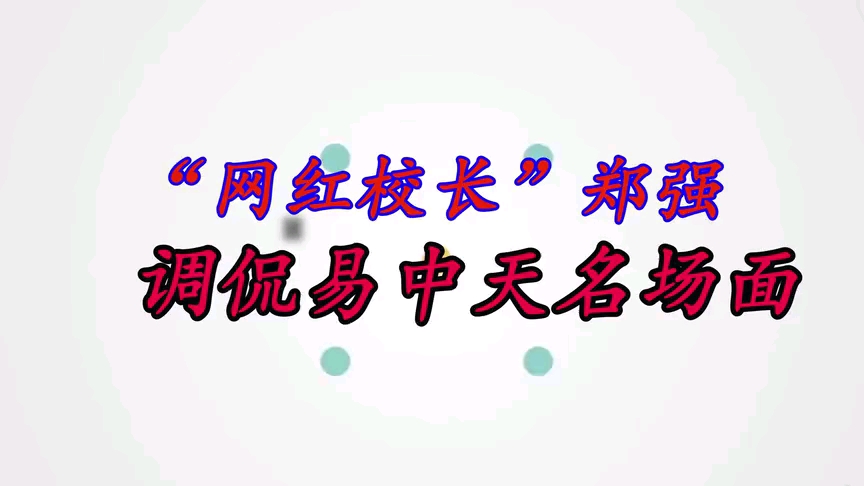 “网红校长”郑强
调侃易中天名场面